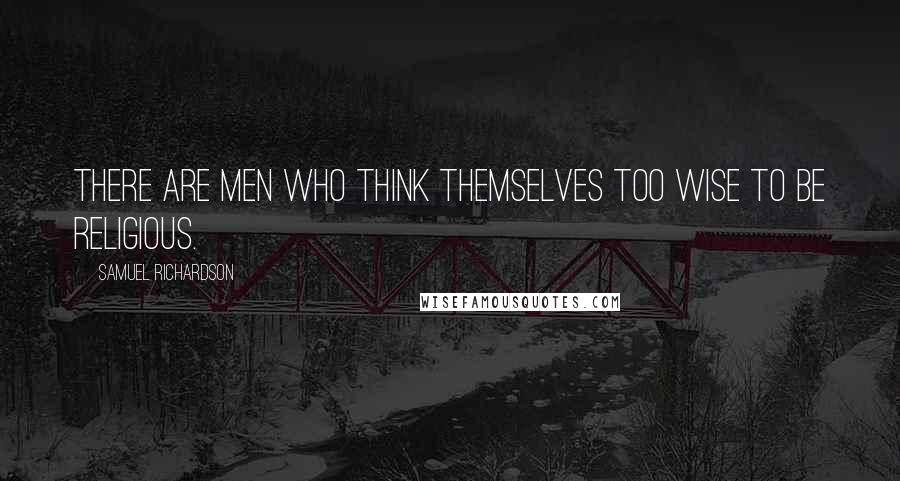 THERE ARE MEN WHO THINK THEMSELVES TOO WISE TO BE RELIGIOUS.

SAMUEL RICHARDSON

WISEFAMOUSQUOTES.COM